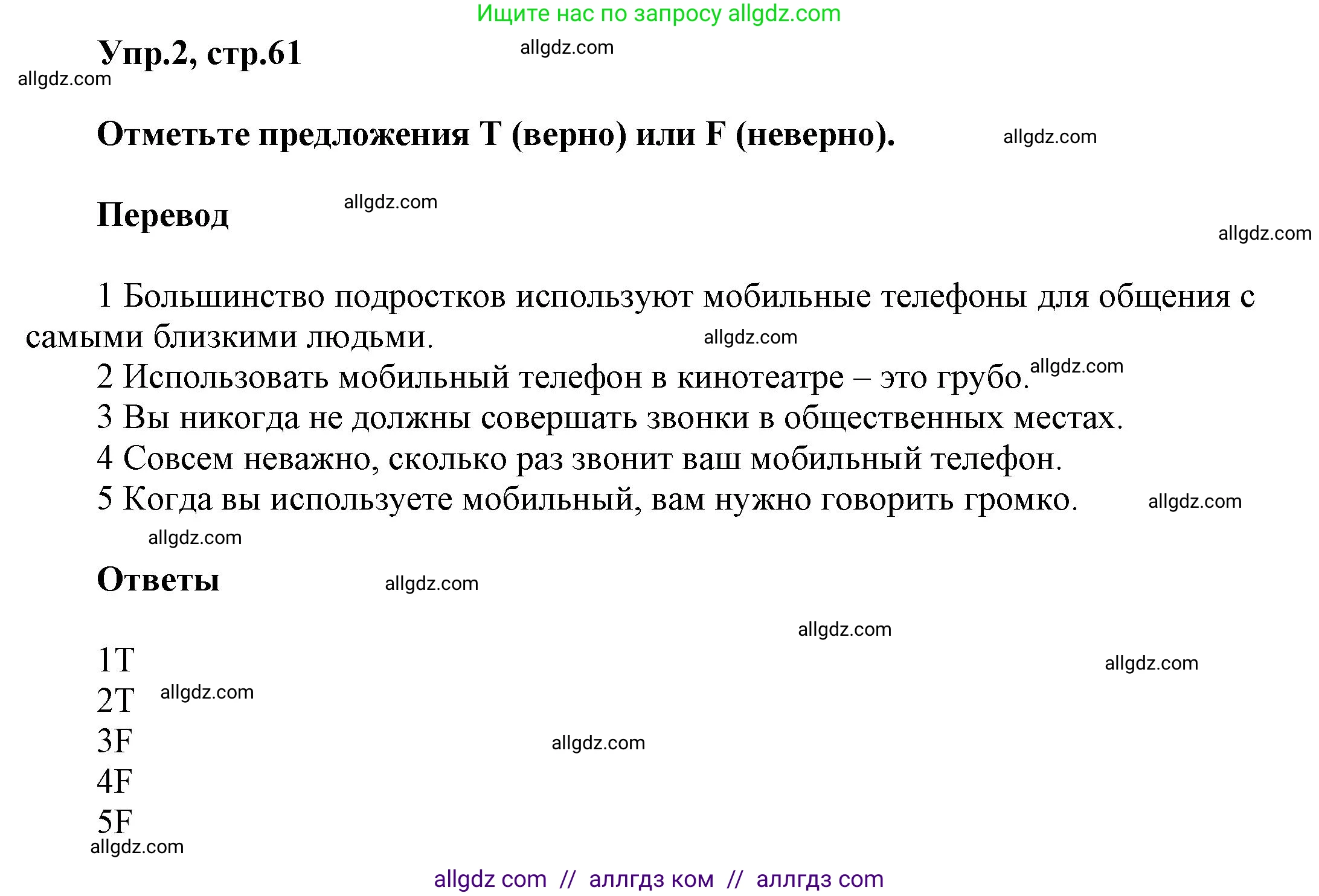 Ищите нас по запросу allgdz.com

Упр.2, стр.61 allgdz.com

allgdz.com

Отметьте предложения T (верно) или F (неверно). allgdz.com

Перевод allgdz.com

allgdz.com

1 Большинство подростков используют мобильные телефоны для общения с самыми близкими людьми. allgdz.com
2 Использовать мобильный телефон в кинотеатре – это грубо. allgdz.com
3 Вы никогда не должны совершать звонки в общественных местах.
4 Совсем неважно, сколько раз звонит ваш мобильный телефон.
5 Когда вы используете мобильный, вам нужно говорить громко. allgdz.com

allgdz.com

Ответы allgdz.com

allgdz.com

1T allgdz.com
2T allgdz.com
3F allgdz.com
4F
5F
allgdz.com

allgdz com // аллгдз ком // аллгдз com